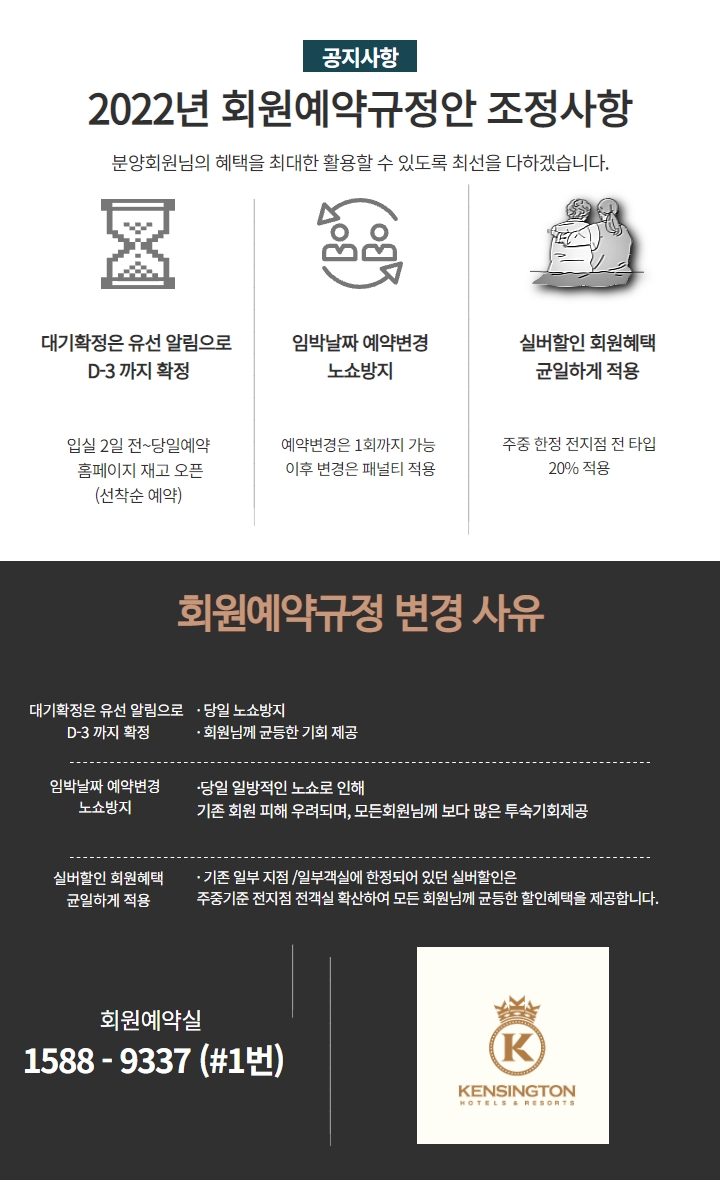 공지사항

2022년 회원예약규정안 조정사항

분양회원님의 혜택을 최대한 활용할 수 있도록 최선을 다하겠습니다.

대기확정은 유선 알림으로 D-3 까지 확정

입실 2일 전~당일예약 홈페이지 재고 오픈 (선착순 예약)

임박날짜 예약변경 노쇼방지

예약변경은 1회까지 가능 이후 변경은 패널티 적용

실버할인 회원혜택 균일하게 적용

주중 한정 전지점 전 타입 20% 적용

회원예약규정 변경 사유

대기확정은 유선 알림으로 D-3 까지 확정

· 당일 노쇼방지
· 회원님께 균등한 기회 제공

임박날짜 예약변경 노쇼방지

·당일 일방적인 노쇼로 인해 기존 회원 피해 우려되며, 모든회원님께 보다 많은 투숙기회제공

실버할인 회원혜택 균일하게 적용

· 기존 일부 지점 /일부객실에 한정되어 있던 실버할인은 주중기준 전지점 전객실 확산하여 모든 회원님께 균등한 할인혜택을 제공합니다.

회원예약실
1588 - 9337 (#1번)

K
KENSINGTON
HOTELS & RESORTS